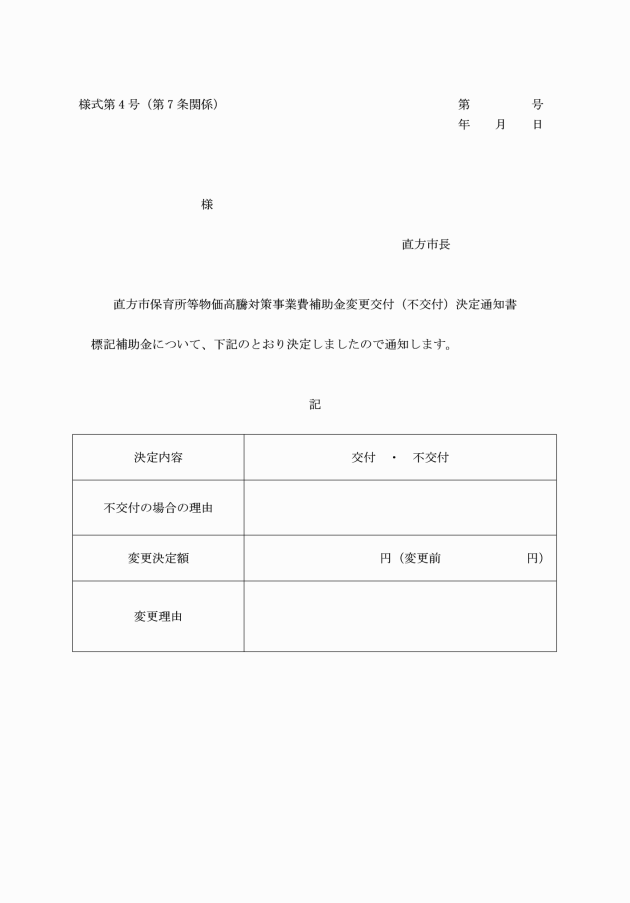 様式第４号（第７条関係）

第　　　　号
年　　月　　日

様

直方市長

直方市保育所等物価高騰対策事業費補助金変更交付（不交付）決定通知書

標記補助金について、下記のとおり決定しましたので通知します。

記

| 決定内容 | 交付　・　不交付 |
|---|---|
| 不交付の場合の理由 | |
| 変更決定額 | 円（変更前　　　　　　円） |
| 変更理由 | |